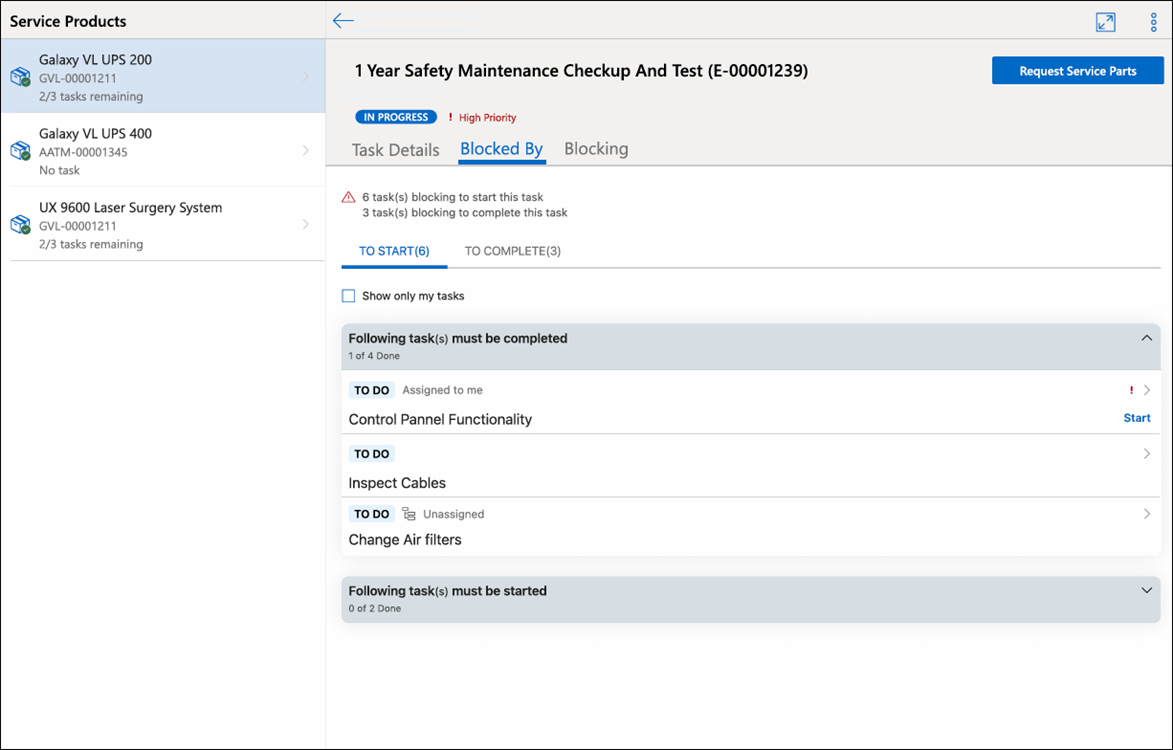 Service Products

Galaxy VL UPS 200
GVL-00001211
2/3 tasks remaining

Galaxy VL UPS 400
AATM-00001345
No task

UX 9600 Laser Surgery System
GVL-00001211
2/3 tasks remaining

1 Year Safety Maintenance Checkup And Test (E-00001239)

Request Service Parts

IN PROGRESS ! High Priority

Task Details Blocked By Blocking

6 task(s) blocking to start this task
3 task(s) blocking to complete this task

TO START(6) TO COMPLETE(3)

Show only my tasks

Following task(s) must be completed
1 of 4 Done

TO DO Assigned to me !
Control Pannel Functionality Start

TO DO
Inspect Cables

TO DO Unassigned
Change Air filters

Following task(s) must be started
0 of 2 Done